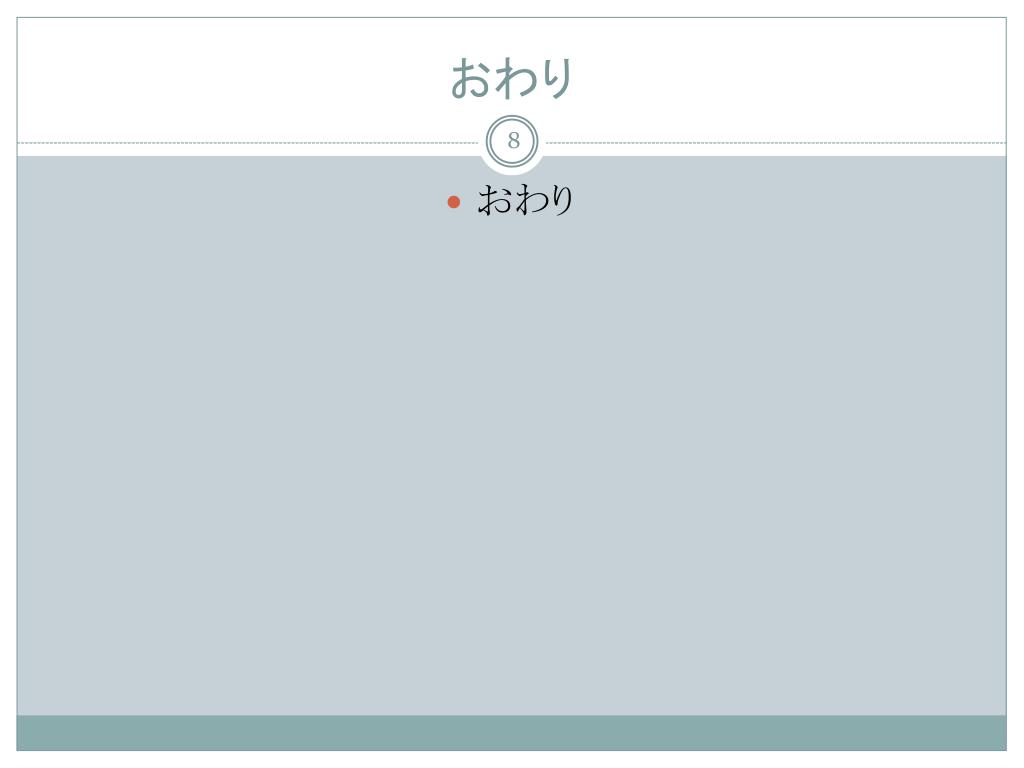 おわり

8

• おわり